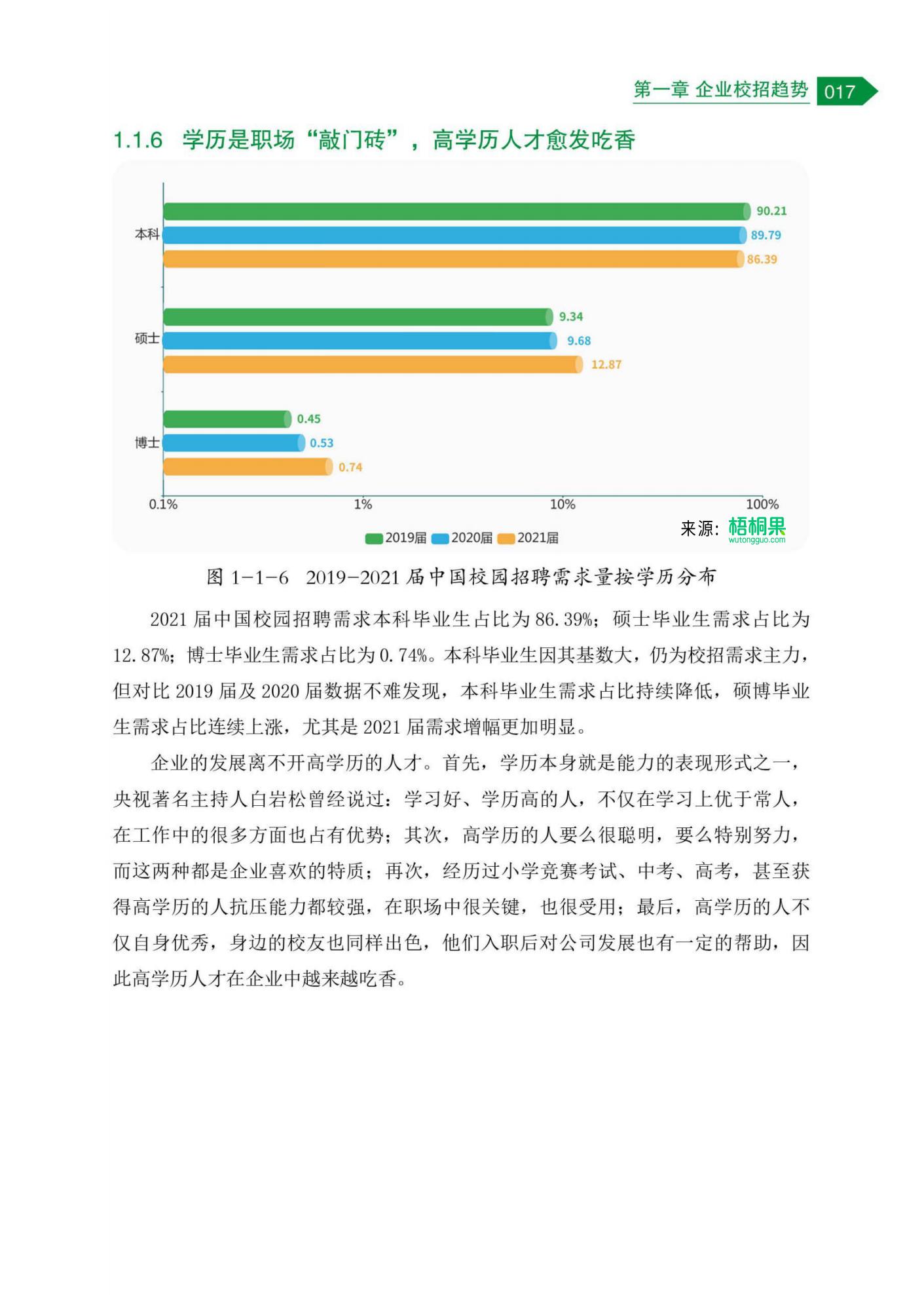 第一章 企业校招趋势 017

1.1.6 学历是职场“敲门砖”，高学历人才愈发吃香

本科
90.21
89.79
86.39
硕士
9.34
9.68
12.87
博士
0.45
0.53
0.74
0.1%
1%
10%
100%
2019届 2020届 2021届
来源：梧桐果
wutongguo.com

图 1-1-6 2019-2021 届中国校园招聘需求量按学历分布

2021 届中国校园招聘需求本科毕业生占比为 86.39%；硕士毕业生需求占比为 12.87%；博士毕业生需求占比为 0.74%。本科毕业生因其基数大，仍为校招需求主力，但对比 2019 届及 2020 届数据不难发现，本科毕业生需求占比持续降低，硕博毕业生需求占比连续上涨，尤其是 2021 届需求增幅更加明显。

企业的发展离不开高学历的人才。首先，学历本身就是能力的表现形式之一，央视著名主持人白岩松曾经说过：学习好、学历高的人，不仅在学习上优于常人，在工作中的很多方面也占有优势；其次，高学历的人要么很聪明，要么特别努力，而这两种都是企业喜欢的特质；再次，经历过小学竞赛考试、中考、高考，甚至获得高学历的人抗压能力都较强，在职场中很关键，也很受用；最后，高学历的人不仅自身优秀，身边的校友也同样出色，他们入职后对公司发展也有一定的帮助，因此高学历人才在企业中越来越吃香。